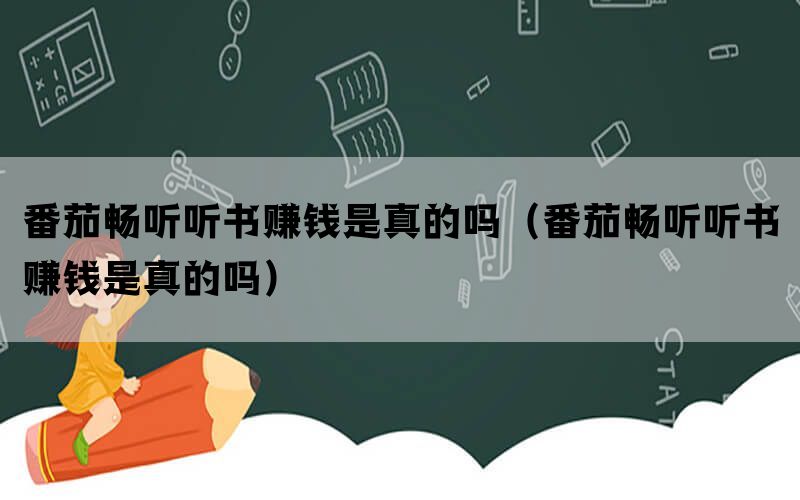 番茄畅听听书赚钱是真的吗（番茄畅听听书赚钱是真的吗）

STAT